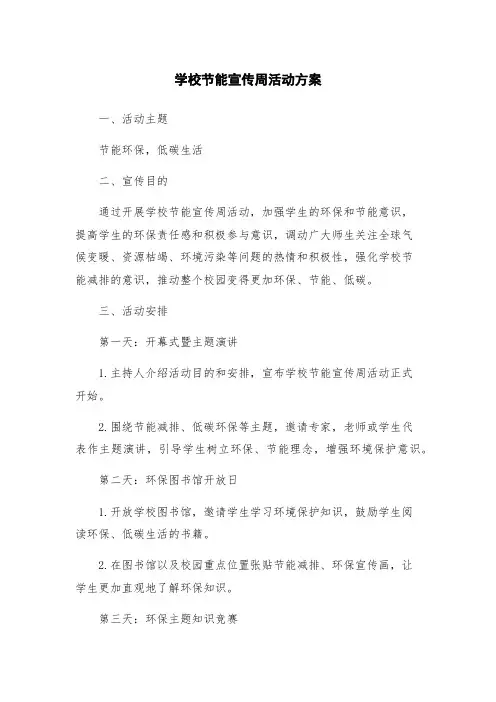 学校节能宣传周活动方案

一、活动主题

节能环保，低碳生活

二、宣传目的

通过开展学校节能宣传周活动，加强学生的环保和节能意识，提高学生的环保责任感和积极参与意识，调动广大师生关注全球气候变暖、资源枯竭、环境污染等问题的热情和积极性，强化学校节能减排的意识，推动整个校园变得更加环保、节能、低碳。

三、活动安排

第一天：开幕式暨主题演讲

1. 主持人介绍活动目的和安排，宣布学校节能宣传周活动正式开始。

2. 围绕节能减排、低碳环保等主题，邀请专家，老师或学生代表作主题演讲，引导学生树立环保、节能理念，增强环境保护意识。

第二天：环保图书馆开放日

1. 开放学校图书馆，邀请学生学习环境保护知识，鼓励学生阅读环保、低碳生活的书籍。

2. 在图书馆以及校园重点位置张贴节能减排、环保宣传画，让学生更加直观地了解环保知识。

第三天：环保主题知识竞赛